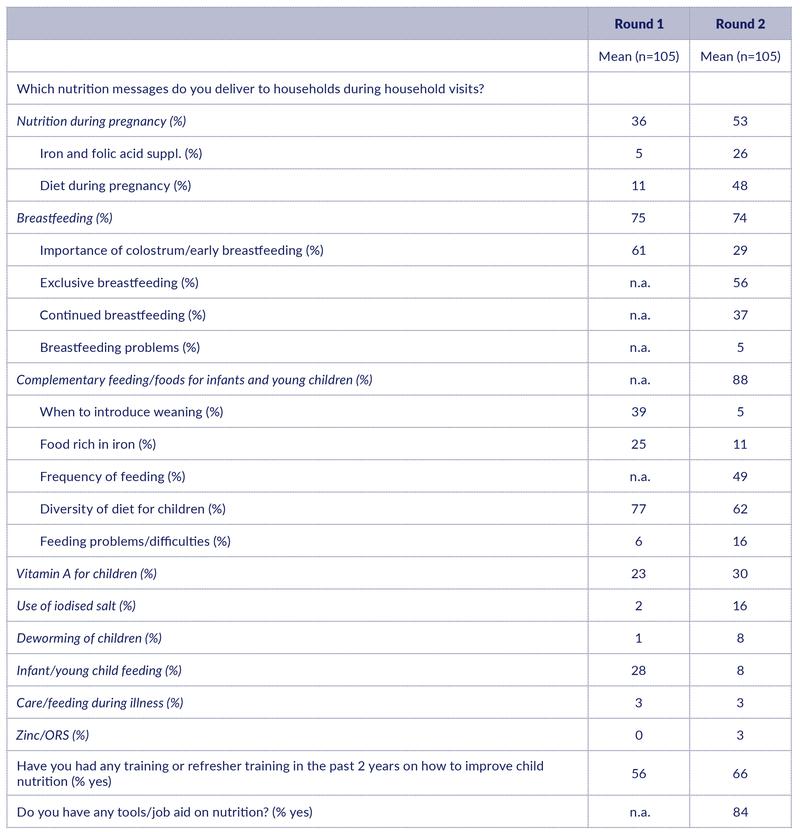 | | Round 1 | Round 2 |
|---|---|---|
| | Mean (n=105) | Mean (n=105) |
| Which nutrition messages do you deliver to households during household visits? | | |
| Nutrition during pregnancy (%) | 36 | 53 |
| Iron and folic acid suppl. (%) | 5 | 26 |
| Diet during pregnancy (%) | 11 | 48 |
| Breastfeeding (%) | 75 | 74 |
| Importance of colostrum/early breastfeeding (%) | 61 | 29 |
| Exclusive breastfeeding (%) | n.a. | 56 |
| Continued breastfeeding (%) | n.a. | 37 |
| Breastfeeding problems (%) | n.a. | 5 |
| Complementary feeding/foods for infants and young children (%) | n.a. | 88 |
| When to introduce weaning (%) | 39 | 5 |
| Food rich in iron (%) | 25 | 11 |
| Frequency of feeding (%) | n.a. | 49 |
| Diversity of diet for children (%) | 77 | 62 |
| Feeding problems/difficulties (%) | 6 | 16 |
| Vitamin A for children (%) | 23 | 30 |
| Use of iodised salt (%) | 2 | 16 |
| Deworming of children (%) | 1 | 8 |
| Infant/young child feeding (%) | 28 | 8 |
| Care/feeding during illness (%) | 3 | 3 |
| Zinc/ORS (%) | 0 | 3 |
| Have you had any training or refresher training in the past 2 years on how to improve child nutrition (% yes) | 56 | 66 |
| Do you have any tools/job aid on nutrition? (% yes) | n.a. | 84 |